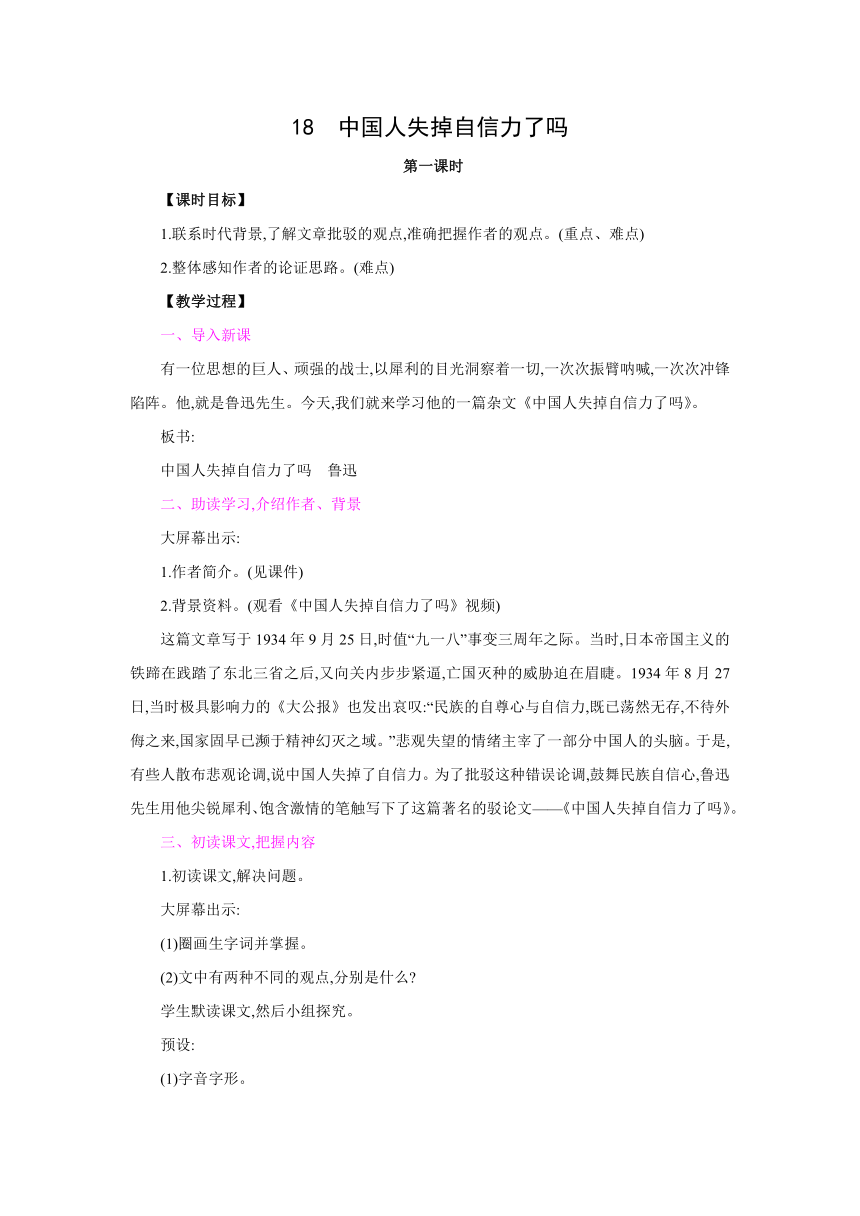 18　中国人失掉自信力了吗

第一课时

【课时目标】

1.联系时代背景,了解文章批驳的观点,准确把握作者的观点。(重点、难点)

2.整体感知作者的论证思路。(难点)

【教学过程】

一、导入新课

有一位思想的巨人、顽强的战士,以犀利的目光洞察着一切,一次次振臂呐喊,一次次冲锋陷阵。他,就是鲁迅先生。今天,我们就来学习他的一篇杂文《中国人失掉自信力了吗》。

板书:

中国人失掉自信力了吗　鲁迅

二、助读学习,介绍作者、背景

大屏幕出示:

1.作者简介。(见课件)

2.背景资料。(观看《中国人失掉自信力了吗》视频)

这篇文章写于 1934 年 9 月 25 日,时值“九一八”事变三周年之际。当时,日本帝国主义的铁蹄在践踏了东北三省之后,又向关内步步紧逼,亡国灭种的威胁迫在眉睫。1934 年 8 月 27 日,当时极具影响力的《大公报》也发出哀叹:“民族的自尊心与自信力,既已荡然无存,不待外侮之来,国家固早已濒于精神幻灭之域。”悲观失望的情绪主宰了一部分中国人的头脑。于是,有些人散布悲观论调,说中国人失掉了自信力。为了批驳这种错误论调,鼓舞民族自信心,鲁迅先生用他尖锐犀利、饱含激情的笔触写下了这篇著名的驳论文——《中国人失掉自信力了吗》。

三、初读课文,把握内容

1.初读课文,解决问题。

大屏幕出示:

(1)圈画生字词并掌握。

(2)文中有两种不同的观点,分别是什么?

学生默读课文,然后小组探究。

预设:

(1)字音字形。